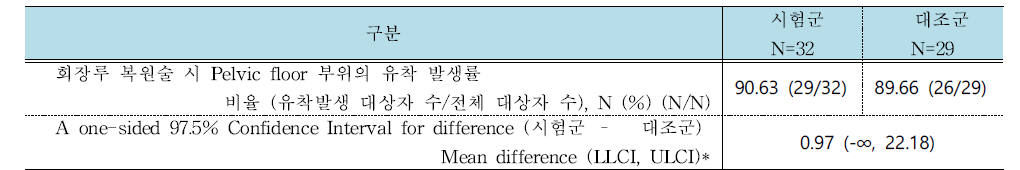 | 구분 | 시험군 N=32 | 대조군 N=29 |
|---|---|---|
| 회장루 복원술 시 Pelvic floor 부위의 유착 발생률 비율 (유착발생 대상자 수/전체 대상자 수), N (%) (N/N) | 90.63 (29/32) | 89.66 (26/29) |
| A one-sided 97.5% Confidence Interval for difference (시험군 - 대조군) Mean difference (LLCI, ULCI)* | 0.97 (-∞, 22.18) | |